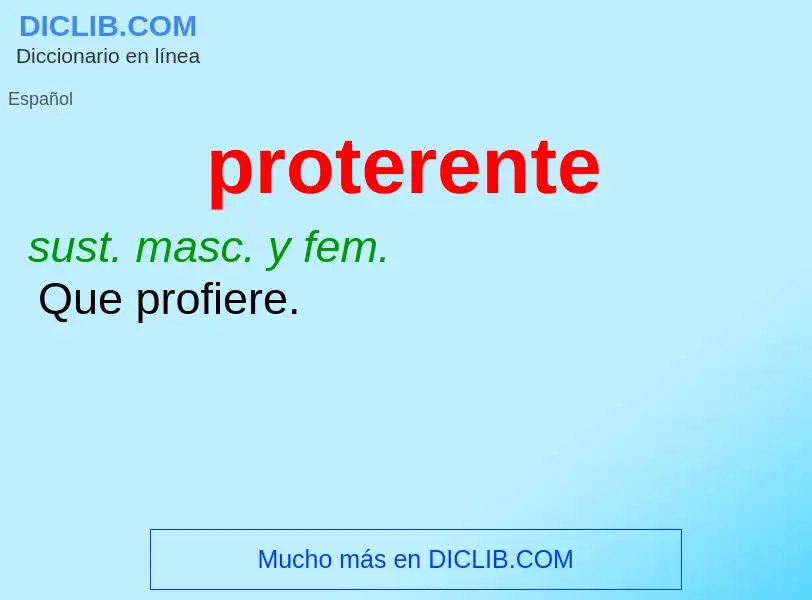 DICLIB.COM
Diccionario en línea

Español

proterente

sust. masc. y fem.
Que profiere.

Mucho más en DICLIB.COM